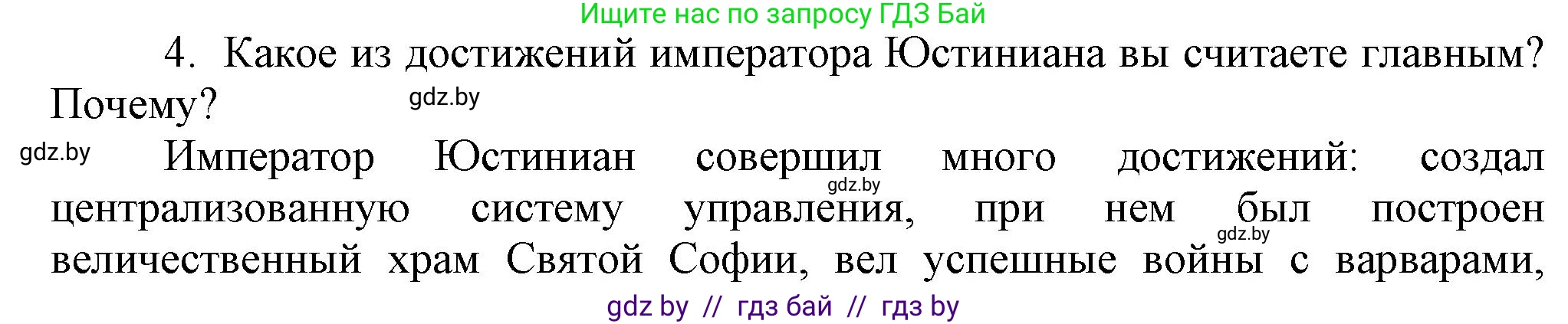 Ищите нас по запросу ГДЗ Бай

4. Какое из достижений императора Юстиниана вы считаете главным? Почему?

gdz.by

gdz.by

Император Юстиниан совершил много достижений: создал централизованную систему управления, при нем был построен величественный храм Святой Софии, вел успешные войны с варварами,

gdz.by

gdz.by

gdz by // гдз бай // гдз by